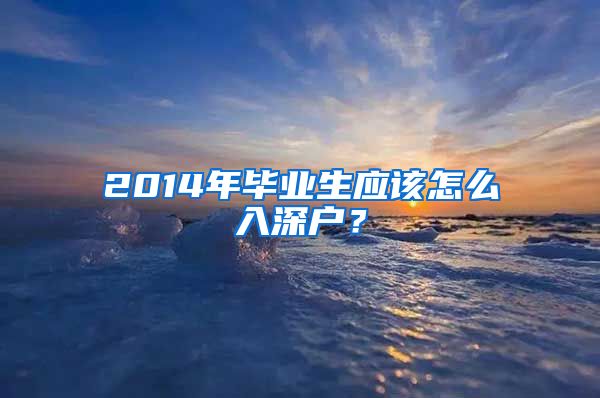 2014年毕业生应该怎么入深户？